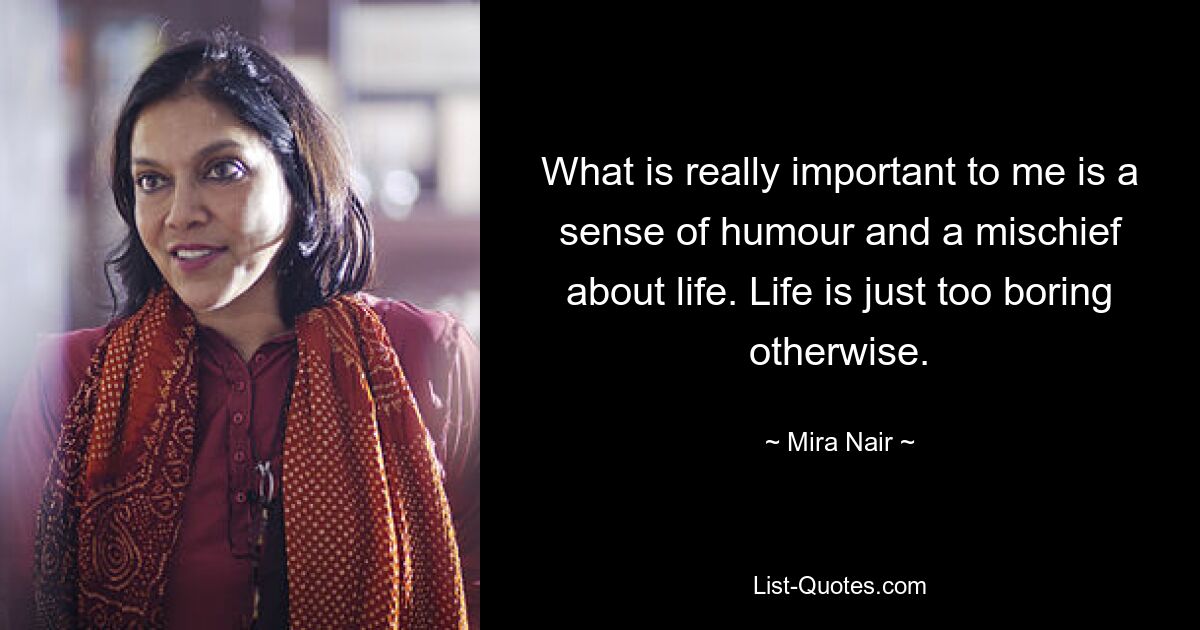 What is really important to me is a sense of humour and a mischief about life. Life is just too boring otherwise.

~ Mira Nair ~

List-Quotes.com